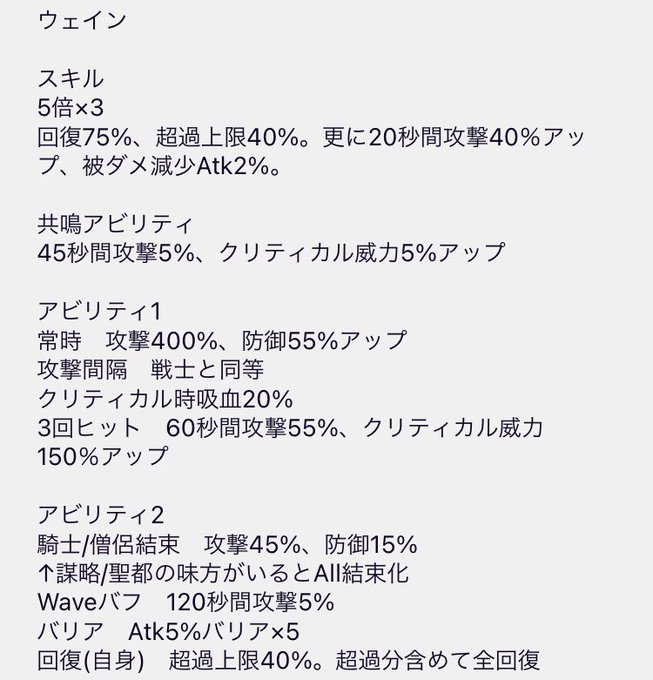 ウェイン

スキル
5倍×3
回復75%、超過上限40%。更に20秒間攻撃40%アップ、被ダメ減少Atk2%。

共鳴アビリティ
45秒間攻撃5%、クリティカル威力5%アップ

アビリティ1
常時　攻撃400%、防御55%アップ
攻撃間隔　戦士と同等
クリティカル時吸血20%
3回ヒット　60秒間攻撃55%、クリティカル威力150%アップ

アビリティ2
騎士/僧侶結束　攻撃45%、防御15%
↑謀略/聖都の味方がいるとAll結束化
Waveバフ　120秒間攻撃5%
バリア　Atk5%バリア×5
回復(自身)　超過上限40%。超過分含めて全回復